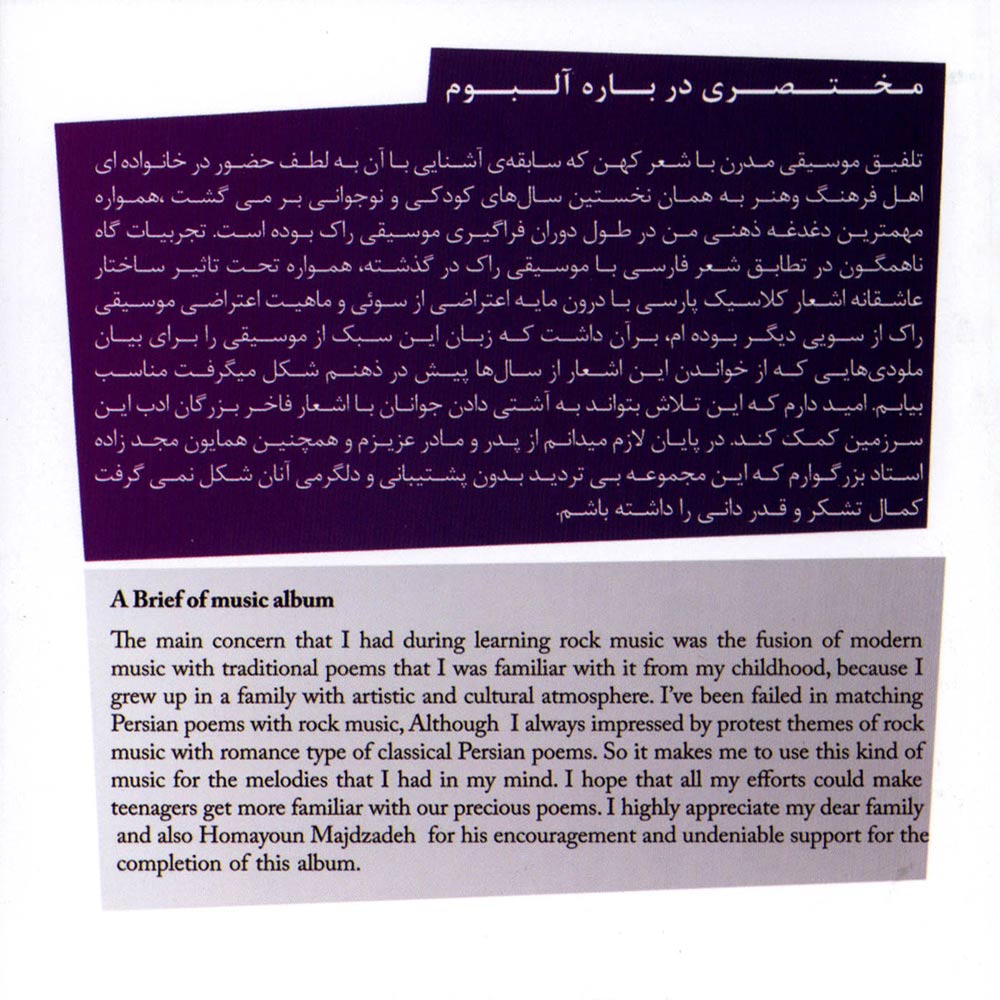 مختصری در باره آلبوم

تلفیق موسیقی مدرن با شعر کهن که سابقه‌ی آشنایی با آن به لطف حضور در خانواده ای اهل فرهنگ وهنر به همان نخستین سال‌های کودکی و نوجوانی بر می گشت ،همواره مهمترین دغدغه ذهنی من در طول دوران فراگیری موسیقی راک بوده است. تجربیات گاه ناهمگون در تطابق شعر فارسی با موسیقی راک در گذشته، همواره تحت تاثیر ساختار عاشقانه اشعار کلاسیک پارسی با درون مایه اعتراضی از سوئی و ماهیت اعتراضی موسیقی راک از سویی دیگر بوده ام، برآن داشت که زبان این سبک از موسیقی را برای بیان ملودی‌هایی که از خواندن این اشعار از سال‌ها پیش در ذهنم شکل میگرفت مناسب بیابم. امید دارم که این تلاش بتواند به آشتی دادن جوانان با اشعار فاخر بزرگان ادب این سرزمین کمک کند. در پایان لازم میدانم از پدر و مادر عزیزم و همچنین همایون مجد زاده استاد بزرگوارم که این مجموعه بی تردید بدون پشتیبانی و دلگرمی آنان شکل نمی گرفت کمال تشکر و قدر دانی را داشته باشم.

A Brief of music album

The main concern that I had during learning rock music was the fusion of modern music with traditional poems that I was familiar with it from my childhood, because I grew up in a family with artistic and cultural atmosphere. I've been failed in matching Persian poems with rock music, Although I always impressed by protest themes of rock music with romance type of classical Persian poems. So it makes me to use this kind of music for the melodies that I had in my mind. I hope that all my efforts could make teenagers get more familiar with our precious poems. I highly appreciate my dear family and also Homayoun Majdzadeh for his encouragement and undeniable support for the completion of this album.